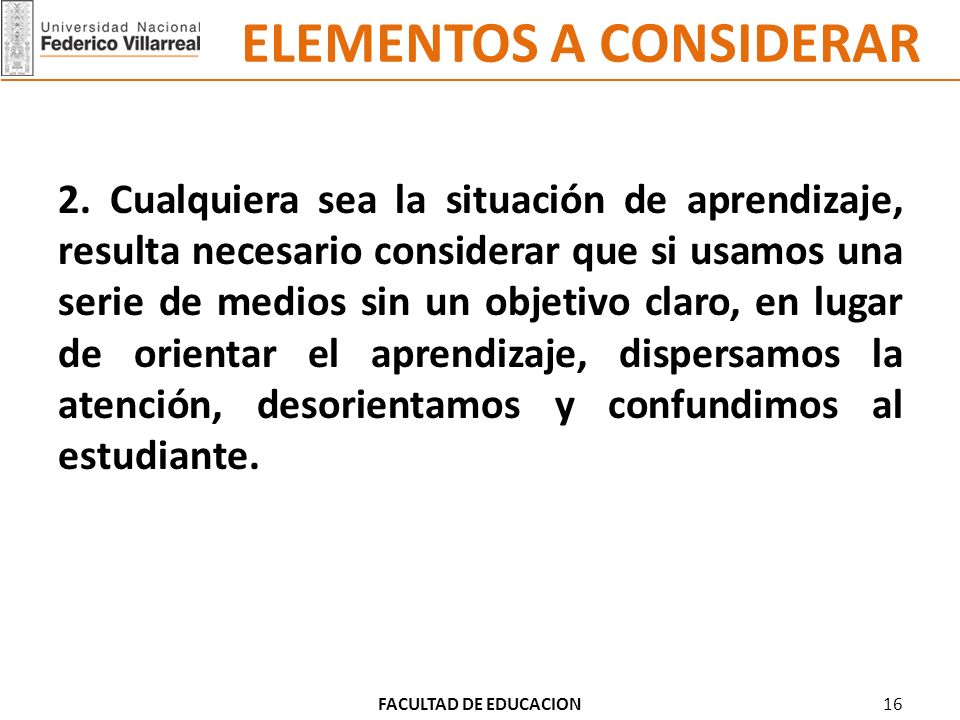 Universidad Nacional
Federico Villarreal

ELEMENTOS A CONSIDERAR

2. Cualquiera sea la situación de aprendizaje, resulta necesario considerar que si usamos una serie de medios sin un objetivo claro, en lugar de orientar el aprendizaje, dispersamos la atención, desorientamos y confundimos al estudiante.

FACULTAD DE EDUCACION

16